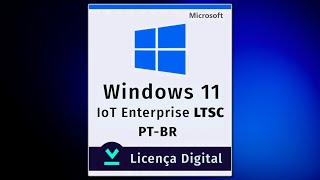 Microsoft

Windows 11
IoT Enterprise LTSC
PT-BR

Licença Digital